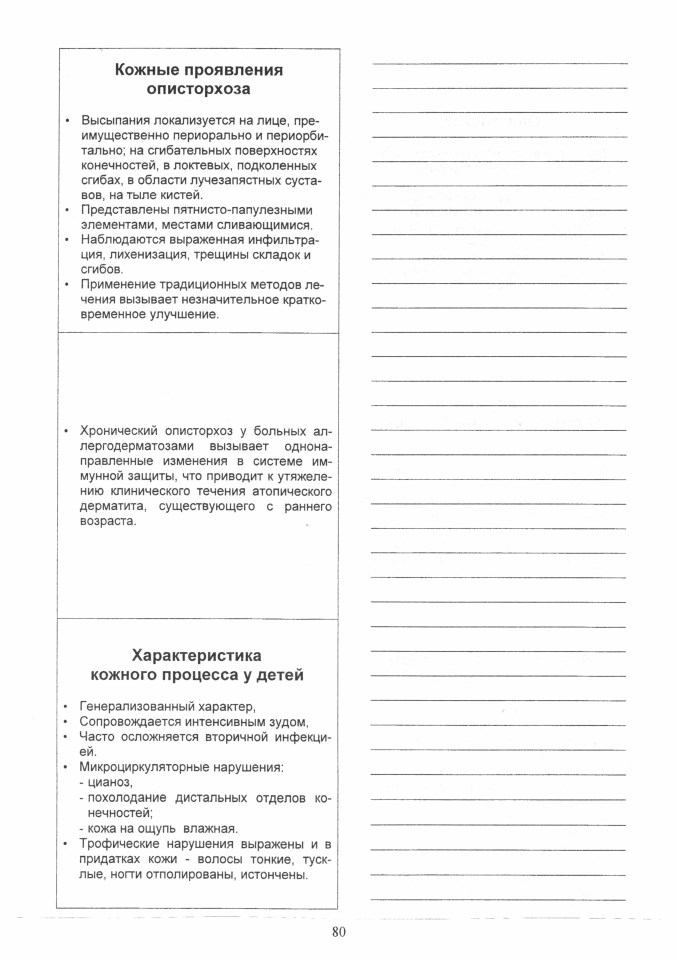 Кожные проявления описторхоза

• Высыпания локализуется на лице, преимущественно периорально и периорбитально; на сгибательных поверхностях конечностей, в локтевых, подколенных сгибах, в области лучезапястных суставов, на тыле кистей.
• Представлены пятнисто-папулезными элементами, местами сливающимися.
• Наблюдаются выраженная инфильтрация, лихенизация, трещины складок и сгибов.
• Применение традиционных методов лечения вызывает незначительное кратковременное улучшение.

• Хронический описторхоз у больных аллергодерматозами вызывает однонаправленные изменения в системе иммунной защиты, что приводит к утяжелению клинического течения атопического дерматита, существующего с раннего возраста.

Характеристика кожного процесса у детей

• Генерализованный характер,
• Сопровождается интенсивным зудом,
• Часто осложняется вторичной инфекцией.
• Микроциркуляторные нарушения:
- цианоз,
- похолодание дистальных отделов конечностей;
- кожа на ощупь влажная.
• Трофические нарушения выражены и в придатках кожи - волосы тонкие, тусклые, ногти отполированы, истончены.

80